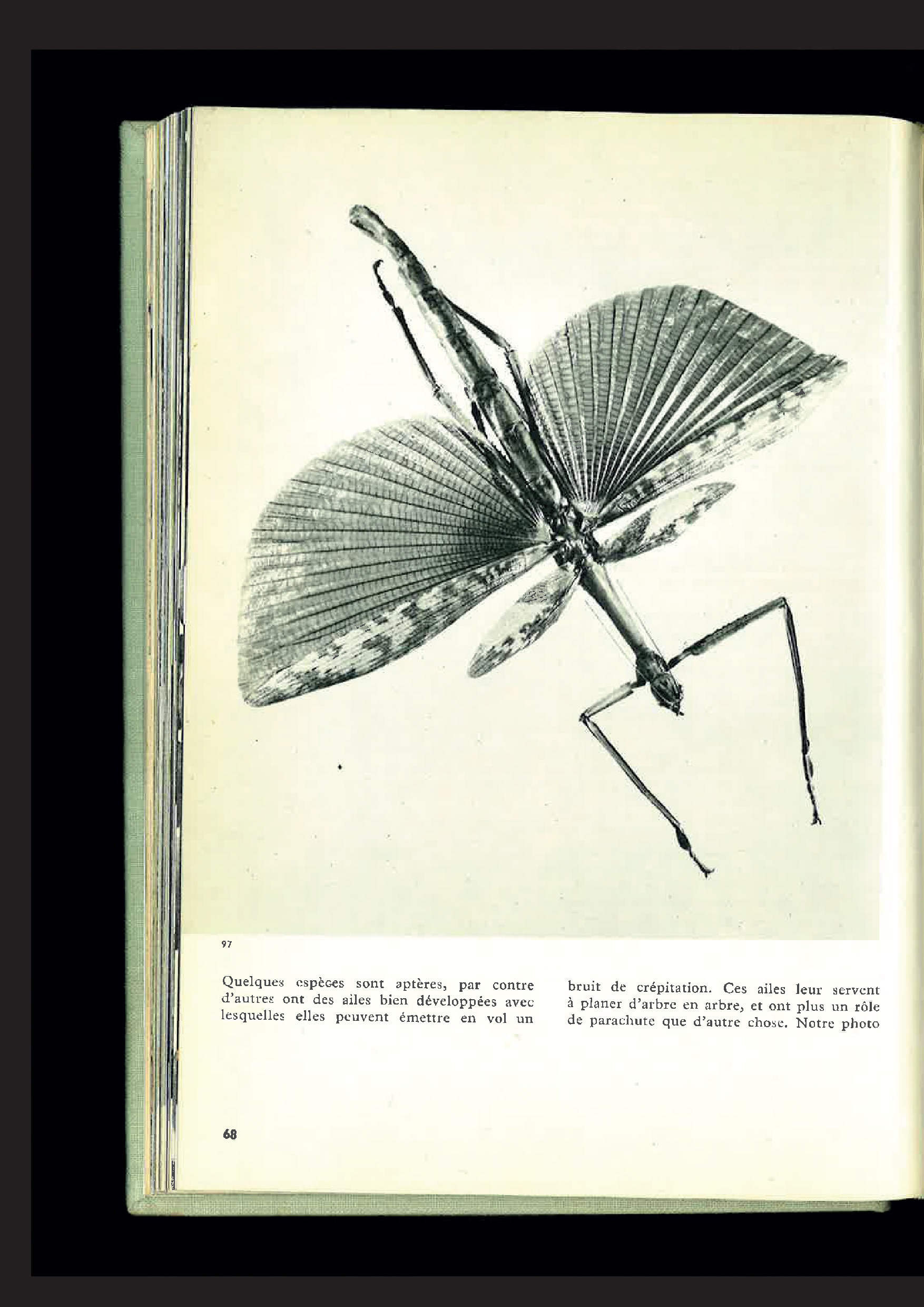 97

Quelques espèces sont aptères, par contre d'autres ont des ailes bien développées avec lesquelles elles peuvent émettre en vol un

bruit de crépitation. Ces ailes leur servent à planer d'arbre en arbre, et ont plus un rôle de parachute que d'autre chose. Notre photo

68